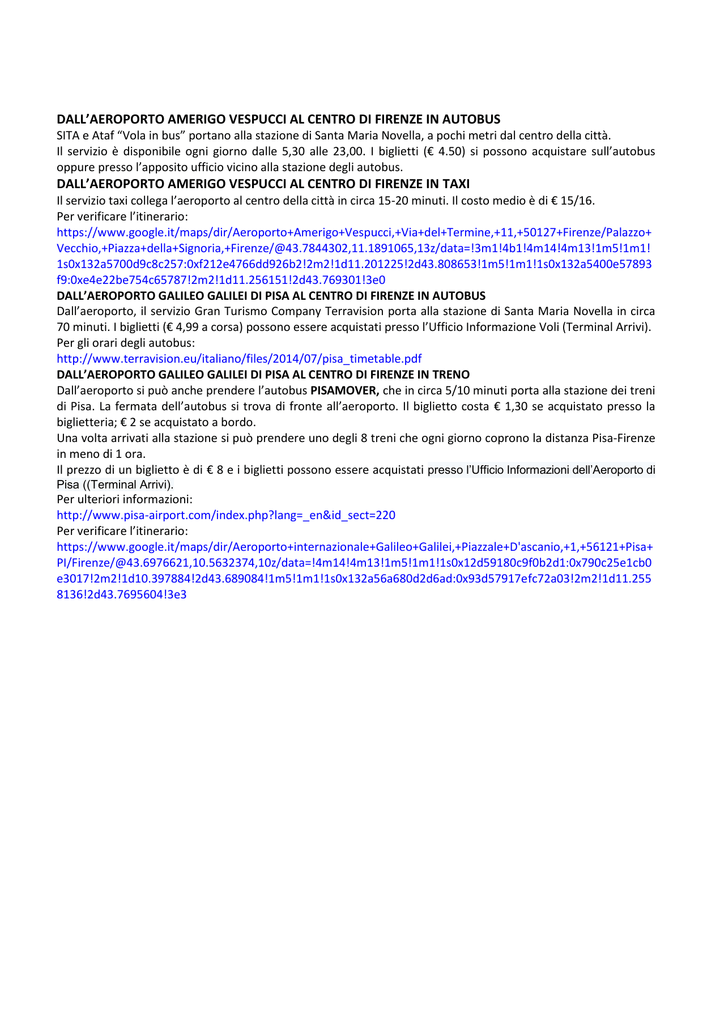 DALL'AEROPORTO AMERIGO VESPUCCI AL CENTRO DI FIRENZE IN AUTOBUS
SITA e Ataf "Vola in bus" portano alla stazione di Santa Maria Novella, a pochi metri dal centro della città.
Il servizio è disponibile ogni giorno dalle 5,30 alle 23,00. I biglietti (€ 4.50) si possono acquistare sull'autobus oppure presso l'apposito ufficio vicino alla stazione degli autobus.

DALL'AEROPORTO AMERIGO VESPUCCI AL CENTRO DI FIRENZE IN TAXI
Il servizio taxi collega l'aeroporto al centro della città in circa 15-20 minuti. Il costo medio è di € 15/16.
Per verificare l'itinerario:
https://www.google.it/maps/dir/Aeroporto+Amerigo+Vespucci,+Via+del+Termine,+11,+50127+Firenze/Palazzo+Vecchio,+Piazza+della+Signoria,+Firenze/@43.7844302,11.1891065,13z/data=!3m1!4b1!4m14!4m13!1m5!1m1!1s0x132a5700d9c8c257:0xf212e4766dd926b2!2m2!1d11.201225!2d43.808653!1m5!1m1!1s0x132a5400e57893f9:0xe4e22be754c65787!2m2!1d11.256151!2d43.769301!3e0

DALL'AEROPORTO GALILEO GALILEI DI PISA AL CENTRO DI FIRENZE IN AUTOBUS
Dall'aeroporto, il servizio Gran Turismo Company Terravision porta alla stazione di Santa Maria Novella in circa 70 minuti. I biglietti (€ 4,99 a corsa) possono essere acquistati presso l'Ufficio Informazione Voli (Terminal Arrivi).
Per gli orari degli autobus:
http://www.terravision.eu/italiano/files/2014/07/pisa_timetable.pdf

DALL'AEROPORTO GALILEO GALILEI DI PISA AL CENTRO DI FIRENZE IN TRENO
Dall'aeroporto si può anche prendere l'autobus PISAMOVER, che in circa 5/10 minuti porta alla stazione dei treni di Pisa. La fermata dell'autobus si trova di fronte all'aeroporto. Il biglietto costa € 1,30 se acquistato presso la biglietteria; € 2 se acquistato a bordo.
Una volta arrivati alla stazione si può prendere uno degli 8 treni che ogni giorno coprono la distanza Pisa-Firenze in meno di 1 ora.
Il prezzo di un biglietto è di € 8 e i biglietti possono essere acquistati presso l'Ufficio Informazioni dell'Aeroporto di Pisa ((Terminal Arrivi).
Per ulteriori informazioni:
http://www.pisa-airport.com/index.php?lang=_en&id_sect=220
Per verificare l'itinerario:
https://www.google.it/maps/dir/Aeroporto+internazionale+Galileo+Galilei,+Piazzale+D'ascanio,+1,+56121+Pisa+PI/Firenze/@43.6976621,10.5632374,10z/data=!4m14!4m13!1m5!1m1!1s0x12d59180c9f0b2d1:0x790c25e1cb0e3017!2m2!1d10.397884!2d43.689084!1m5!1m1!1s0x132a56a680d2d6ad:0x93d57917efc72a03!2m2!1d11.2558136!2d43.7695604!3e3